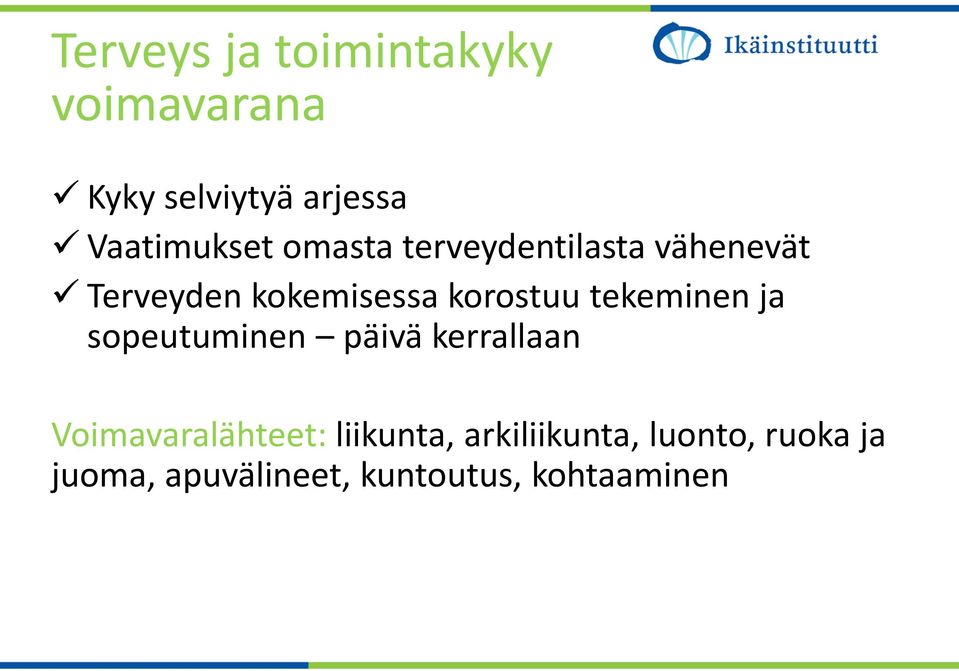 Terveys ja toimintakyky voimavarana

Ikäinstituutti

✓ Kyky selviytyä arjessa
✓ Vaatimukset omasta terveydentilasta vähenevät
✓ Terveyden kokemisessa korostuu tekeminen ja sopeutuminen – päivä kerrallaan

Voimavaralähteet: liikunta, arkiliikunta, luonto, ruoka ja juoma, apuvälineet, kuntoutus, kohtaaminen